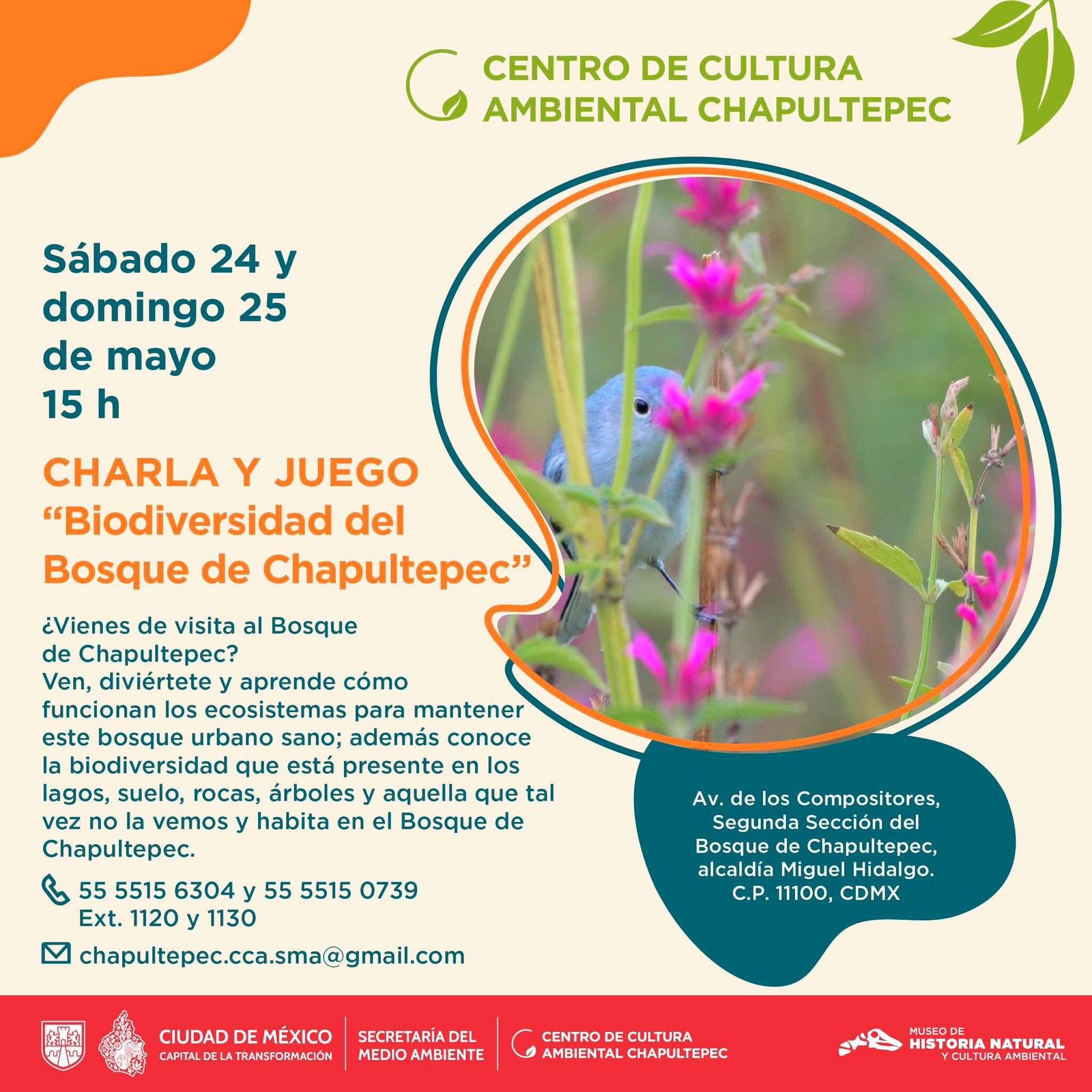 CENTRO DE CULTURA AMBIENTAL CHAPULTEPEC

Sábado 24 y domingo 25 de mayo 15 h

CHARLA Y JUEGO "Biodiversidad del Bosque de Chapultepec"

¿Vienes de visita al Bosque de Chapultepec? Ven, diviértete y aprende cómo funcionan los ecosistemas para mantener este bosque urbano sano; además conoce la biodiversidad que está presente en los lagos, suelo, rocas, árboles y aquella que tal vez no la vemos y habita en el Bosque de Chapultepec.

55 5515 6304 y 55 5515 0739
Ext. 1120 y 1130

chapultepec.cca.sma@gmail.com

Av. de los Compositores,
Segunda Sección del
Bosque de Chapultepec,
alcaldía Miguel Hidalgo.
C.P. 11100, CDMX

CIUDAD DE MÉXICO
CAPITAL DE LA TRANSFORMACIÓN

SECRETARÍA DEL
MEDIO AMBIENTE

CENTRO DE CULTURA
AMBIENTAL CHAPULTEPEC

MUSEO DE
HISTORIA NATURAL
Y CULTURA AMBIENTAL